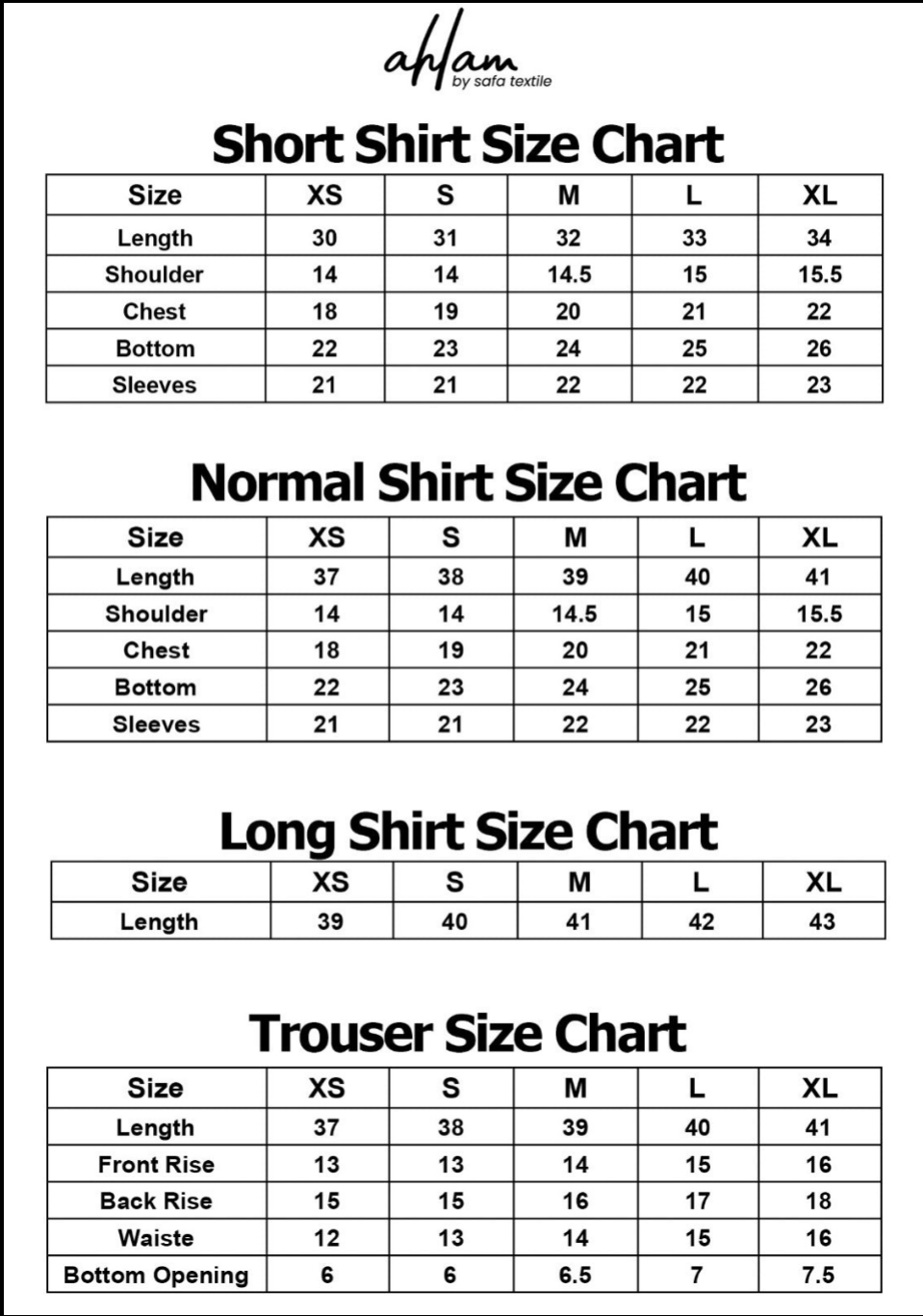 ahlam
by safa textile

Short Shirt Size Chart

| Size | XS | S | M | L | XL |
|---|---|---|---|---|---|
| Length | 30 | 31 | 32 | 33 | 34 |
| Shoulder | 14 | 14 | 14.5 | 15 | 15.5 |
| Chest | 18 | 19 | 20 | 21 | 22 |
| Bottom | 22 | 23 | 24 | 25 | 26 |
| Sleeves | 21 | 21 | 22 | 22 | 23 |

Normal Shirt Size Chart

| Size | XS | S | M | L | XL |
|---|---|---|---|---|---|
| Length | 37 | 38 | 39 | 40 | 41 |
| Shoulder | 14 | 14 | 14.5 | 15 | 15.5 |
| Chest | 18 | 19 | 20 | 21 | 22 |
| Bottom | 22 | 23 | 24 | 25 | 26 |
| Sleeves | 21 | 21 | 22 | 22 | 23 |

Long Shirt Size Chart

| Size | XS | S | M | L | XL |
|---|---|---|---|---|---|
| Length | 39 | 40 | 41 | 42 | 43 |

Trouser Size Chart

| Size | XS | S | M | L | XL |
|---|---|---|---|---|---|
| Length | 37 | 38 | 39 | 40 | 41 |
| Front Rise | 13 | 13 | 14 | 15 | 16 |
| Back Rise | 15 | 15 | 16 | 17 | 18 |
| Waiste | 12 | 13 | 14 | 15 | 16 |
| Bottom Opening | 6 | 6 | 6.5 | 7 | 7.5 |